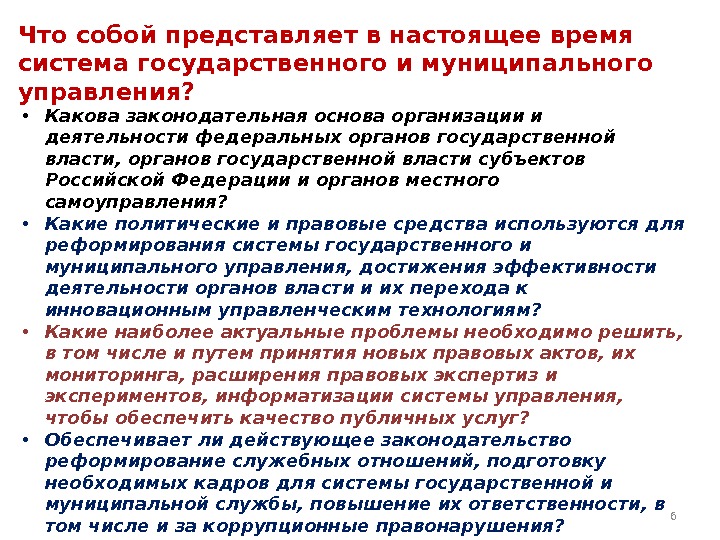 Что собой представляет в настоящее время система государственного и муниципального управления?

• Какова законодательная основа организации и деятельности федеральных органов государственной власти, органов государственной власти субъектов Российской Федерации и органов местного самоуправления?
• Какие политические и правовые средства используются для реформирования системы государственного и муниципального управления, достижения эффективности деятельности органов власти и их перехода к инновационным управленческим технологиям?
• Какие наиболее актуальные проблемы необходимо решить, в том числе и путем принятия новых правовых актов, их мониторинга, расширения правовых экспертиз и экспериментов, информатизации системы управления, чтобы обеспечить качество публичных услуг?
• Обеспечивает ли действующее законодательство реформирование служебных отношений, подготовку необходимых кадров для системы государственной и муниципальной службы, повышение их ответственности, в том числе и за коррупционные правонарушения?

6